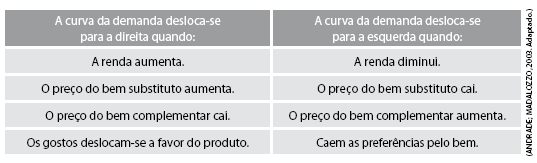 | A curva da demanda desloca-se para a direita quando: | A curva da demanda desloca-se para a esquerda quando: |
|---|---|
| A renda aumenta. | A renda diminui. |
| O preço do bem substituto aumenta. | O preço do bem substituto cai. |
| O preço do bem complementar cai. | O preço do bem complementar aumenta. |
| Os gostos deslocam-se a favor do produto. | Caem as preferências pelo bem. |

(ANDRADE; MADALOZZO, 2003. Adaptado.)